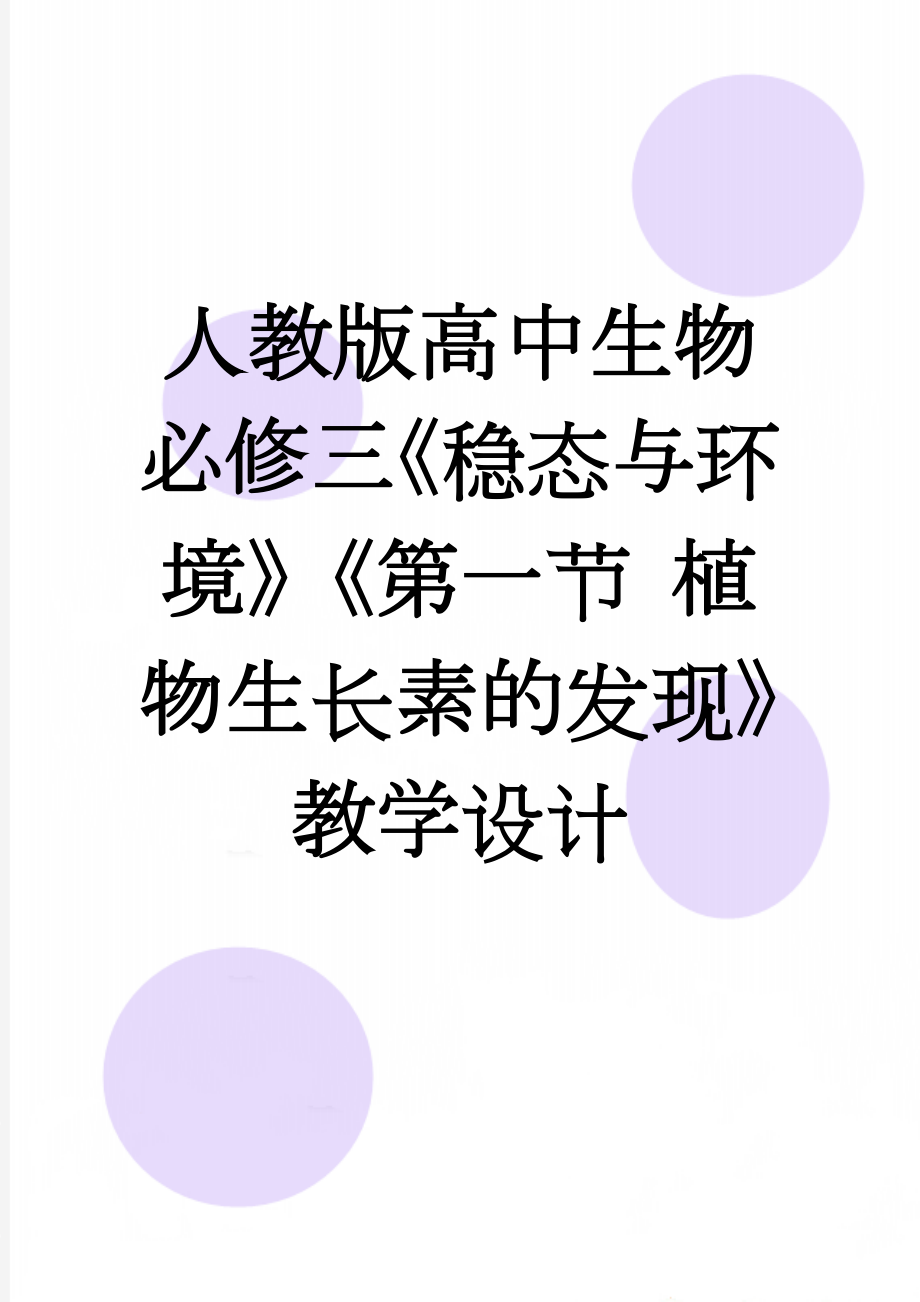 人教版高中生物必修三《稳态与环境》《第一节 植物生长素的发现》教学设计